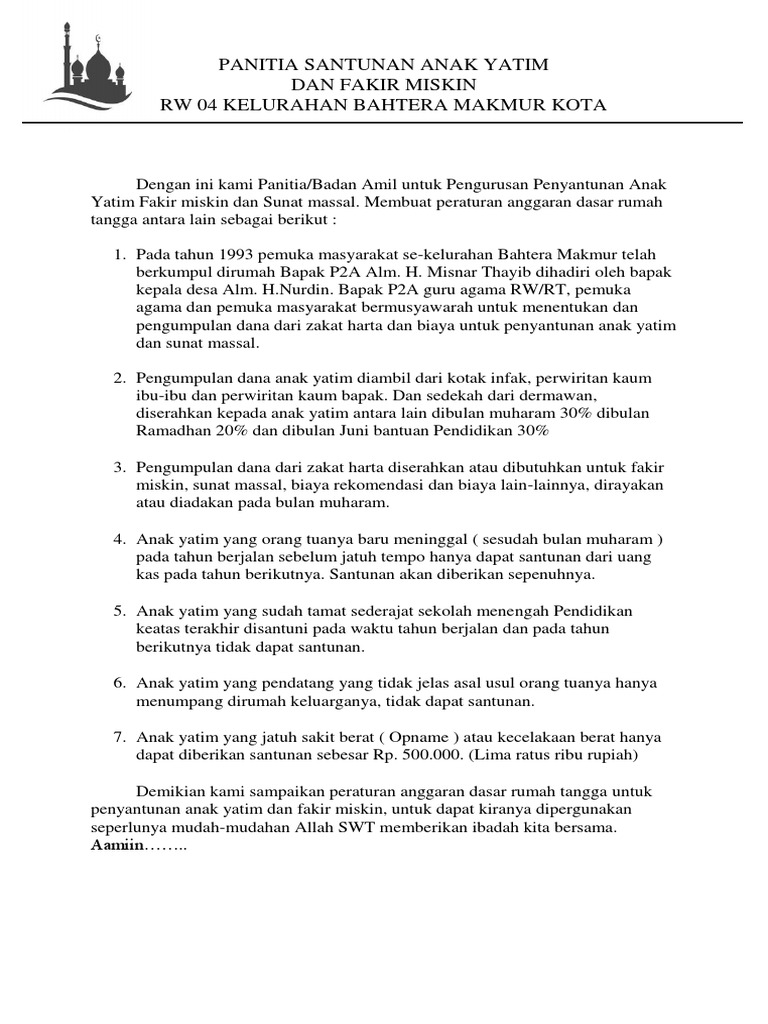 PANITIA SANTUNAN ANAK YATIM
DAN FAKIR MISKIN
RW 04 KELURAHAN BAHTERA MAKMUR KOTA

Dengan ini kami Panitia/Badan Amil untuk Pengurusan Penyantunan Anak Yatim Fakir miskin dan Sunat massal. Membuat peraturan anggaran dasar rumah tangga antara lain sebagai berikut :

1. Pada tahun 1993 pemuka masyarakat se-kelurahan Bahtera Makmur telah berkumpul dirumah Bapak P2A Alm. H. Misnar Thayib dihadiri oleh bapak kepala desa Alm. H.Nurdin. Bapak P2A guru agama RW/RT, pemuka agama dan pemuka masyarakat bermusyawarah untuk menentukan dan pengumpulan dana dari zakat harta dan biaya untuk penyantunan anak yatim dan sunat massal.

2. Pengumpulan dana anak yatim diambil dari kotak infak, perwiritan kaum ibu-ibu dan perwiritan kaum bapak. Dan sedekah dari dermawan, diserahkan kepada anak yatim antara lain dibulan muharam 30% dibulan Ramadhan 20% dan dibulan Juni bantuan Pendidikan 30%

3. Pengumpulan dana dari zakat harta diserahkan atau dibutuhkan untuk fakir miskin, sunat massal, biaya rekomendasi dan biaya lain-lainnya, dirayakan atau diadakan pada bulan muharam.

4. Anak yatim yang orang tuanya baru meninggal ( sesudah bulan muharam ) pada tahun berjalan sebelum jatuh tempo hanya dapat santunan dari uang kas pada tahun berikutnya. Santunan akan diberikan sepenuhnya.

5. Anak yatim yang sudah tamat sederajat sekolah menengah Pendidikan keatas terakhir disantuni pada waktu tahun berjalan dan pada tahun berikutnya tidak dapat santunan.

6. Anak yatim yang pendatang yang tidak jelas asal usul orang tuanya hanya menumpang dirumah keluarganya, tidak dapat santunan.

7. Anak yatim yang jatuh sakit berat ( Opname ) atau kecelakaan berat hanya dapat diberikan santunan sebesar Rp. 500.000. (Lima ratus ribu rupiah)

Demikian kami sampaikan peraturan anggaran dasar rumah tangga untuk penyantunan anak yatim dan fakir miskin, untuk dapat kiranya dipergunakan seperlunya mudah-mudahan Allah SWT memberikan ibadah kita bersama. Aamiin……..